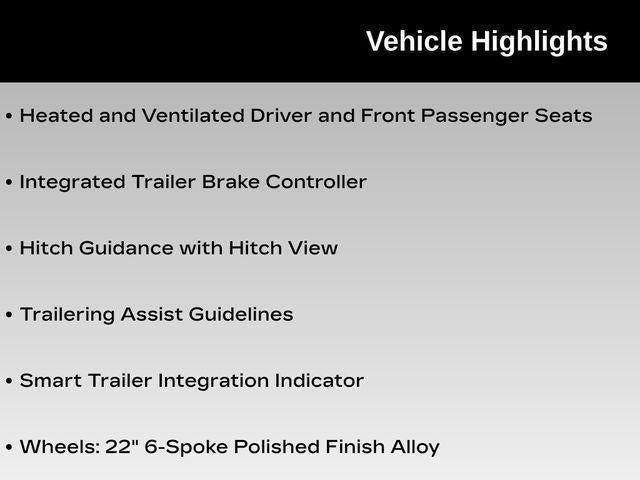 Vehicle Highlights

• Heated and Ventilated Driver and Front Passenger Seats

• Integrated Trailer Brake Controller

• Hitch Guidance with Hitch View

• Trailering Assist Guidelines

• Smart Trailer Integration Indicator

• Wheels: 22" 6-Spoke Polished Finish Alloy